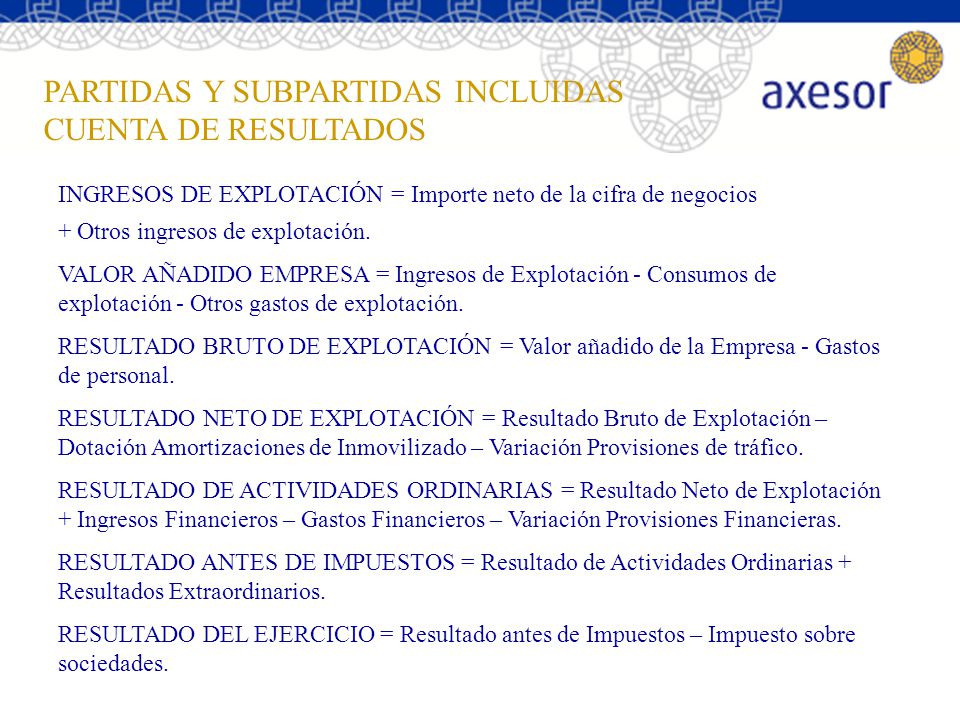 PARTIDAS Y SUBPARTIDAS INCLUIDAS
CUENTA DE RESULTADOS

axesor

INGRESOS DE EXPLOTACIÓN = Importe neto de la cifra de negocios

+ Otros ingresos de explotación.

VALOR AÑADIDO EMPRESA = Ingresos de Explotación - Consumos de explotación - Otros gastos de explotación.

RESULTADO BRUTO DE EXPLOTACIÓN = Valor añadido de la Empresa - Gastos de personal.

RESULTADO NETO DE EXPLOTACIÓN = Resultado Bruto de Explotación – Dotación Amortizaciones de Inmovilizado – Variación Provisiones de tráfico.

RESULTADO DE ACTIVIDADES ORDINARIAS = Resultado Neto de Explotación + Ingresos Financieros – Gastos Financieros – Variación Provisiones Financieras.

RESULTADO ANTES DE IMPUESTOS = Resultado de Actividades Ordinarias + Resultados Extraordinarios.

RESULTADO DEL EJERCICIO = Resultado antes de Impuestos – Impuesto sobre sociedades.